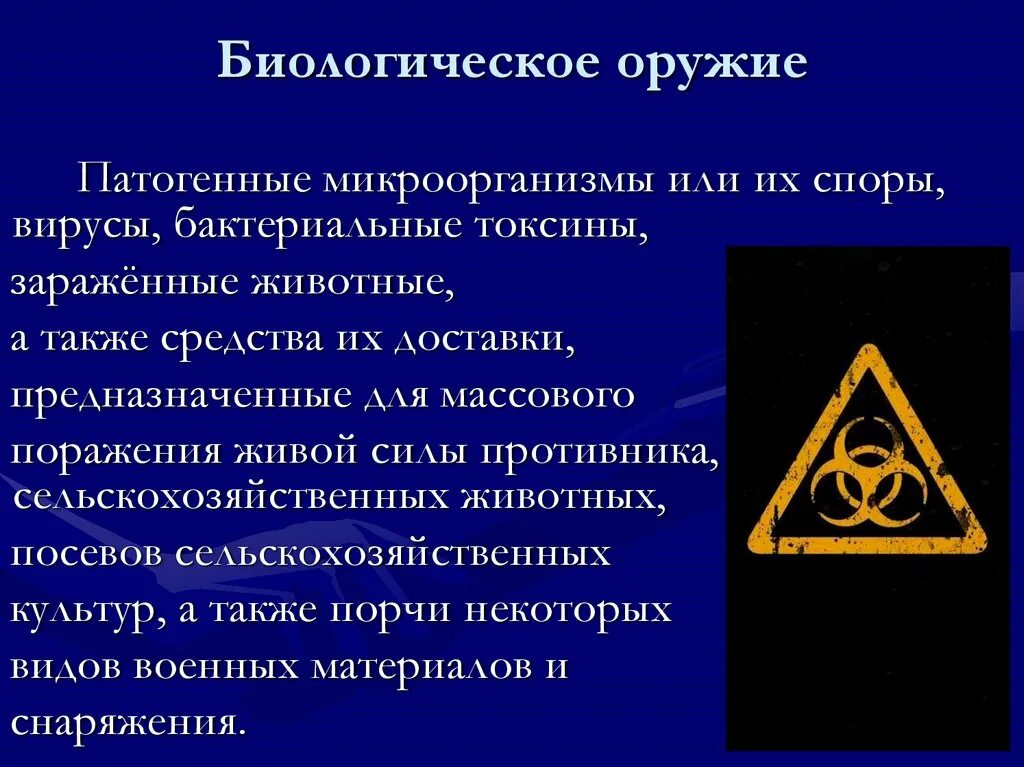 Биологическое оружие

Патогенные микроорганизмы или их споры, вирусы, бактериальные токсины, заражённые животные, а также средства их доставки, предназначенные для массового поражения живой силы противника, сельскохозяйственных животных, посевов сельскохозяйственных культур, а также порчи некоторых видов военных материалов и снаряжения.